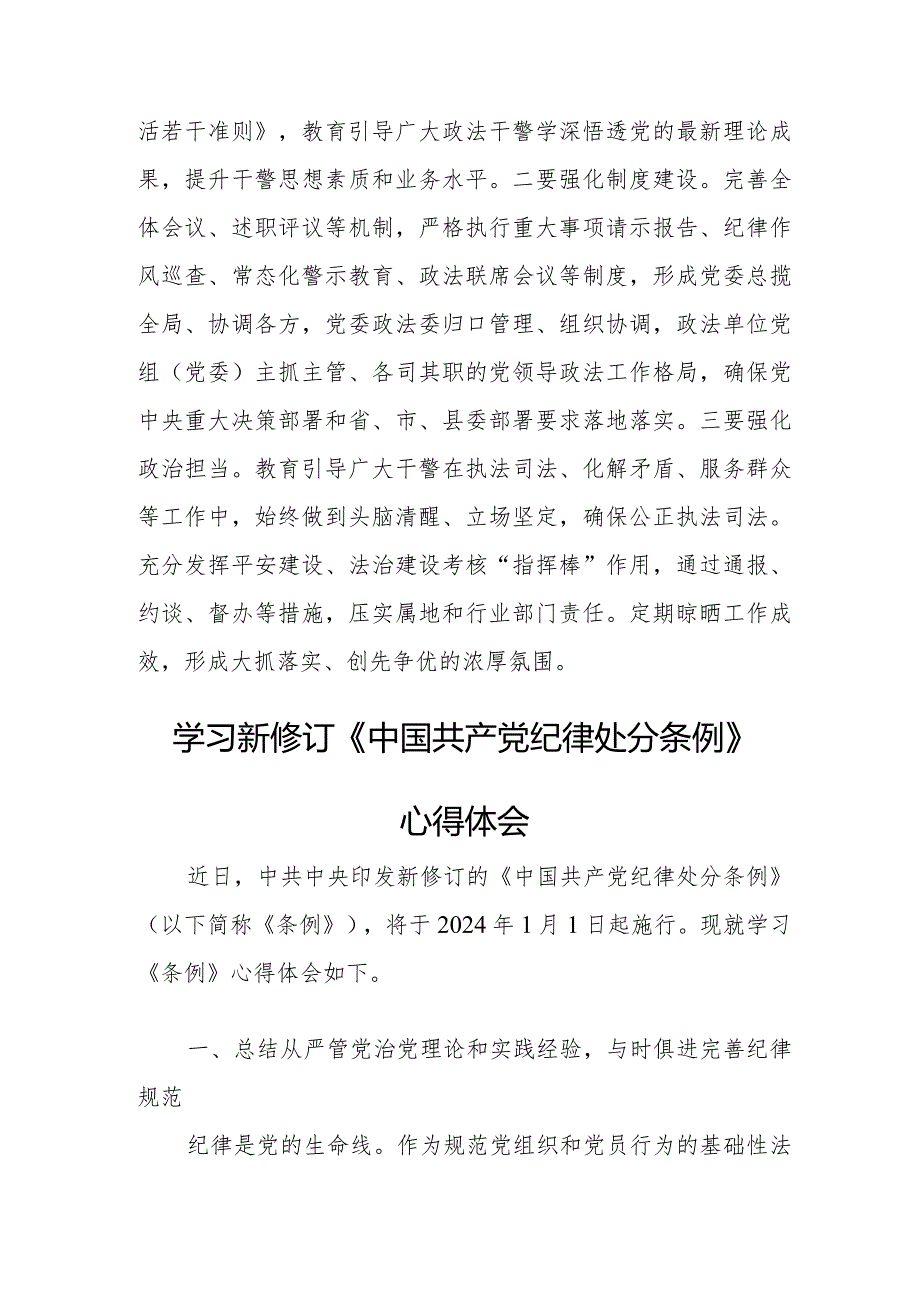 活若干准则》，教育引导广大政法干警学深悟透党的最新理论成果，提升干警思想素质和业务水平。二要强化制度建设。完善全体会议、述职评议等机制，严格执行重大事项请示报告、纪律作风巡查、常态化警示教育、政法联席会议等制度，形成党委总揽全局、协调各方，党委政法委归口管理、组织协调，政法单位党组（党委）主抓主管、各司其职的党领导政法工作格局，确保党中央重大决策部署和省、市、县委部署要求落地落实。三要强化政治担当。教育引导广大干警在执法司法、化解矛盾、服务群众等工作中，始终做到头脑清醒、立场坚定，确保公正执法司法。充分发挥平安建设、法治建设考核“指挥棒”作用，通过通报、约谈、督办等措施，压实属地和行业部门责任。定期晾晒工作成效，形成大抓落实、创先争优的浓厚氛围。

学习新修订《中国共产党纪律处分条例》

心得体会

近日，中共中央印发新修订的《中国共产党纪律处分条例》（以下简称《条例》），将于2024年1月1日起施行。现就学习《条例》心得体会如下。

一、总结从严管党治党理论和实践经验，与时俱进完善纪律规范

纪律是党的生命线。作为规范党组织和党员行为的基础性法